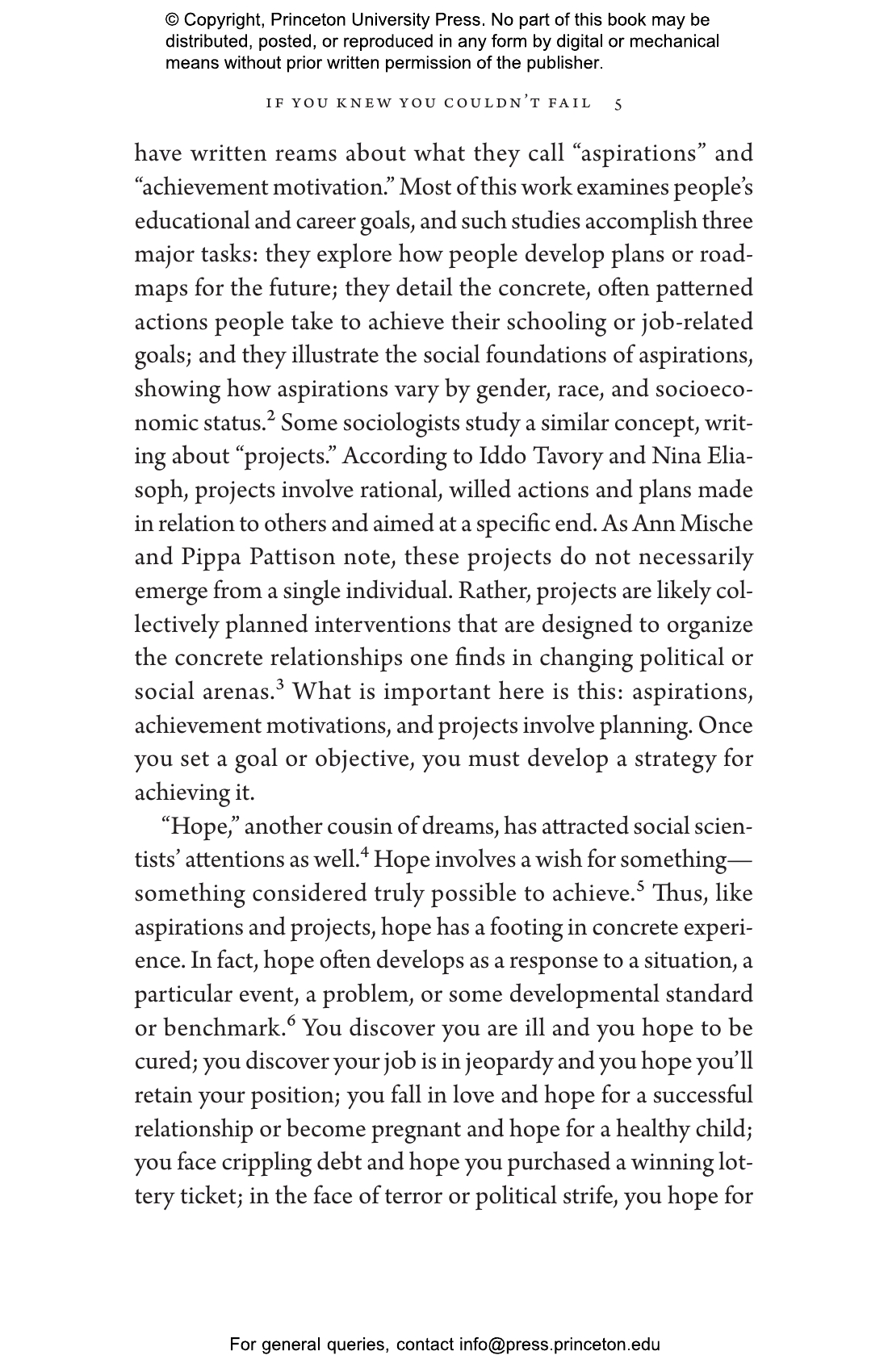 © Copyright, Princeton University Press. No part of this book may be distributed, posted, or reproduced in any form by digital or mechanical means without prior written permission of the publisher.

IF YOU KNEW YOU COULDN'T FAIL 5

have written reams about what they call "aspirations" and "achievement motivation." Most of this work examines people's educational and career goals, and such studies accomplish three major tasks: they explore how people develop plans or roadmaps for the future; they detail the concrete, often patterned actions people take to achieve their schooling or job-related goals; and they illustrate the social foundations of aspirations, showing how aspirations vary by gender, race, and socioeconomic status.$^{2}$ Some sociologists study a similar concept, writing about "projects." According to Iddo Tavory and Nina Eliasoph, projects involve rational, willed actions and plans made in relation to others and aimed at a specific end. As Ann Mische and Pippa Pattison note, these projects do not necessarily emerge from a single individual. Rather, projects are likely collectively planned interventions that are designed to organize the concrete relationships one finds in changing political or social arenas.$^{3}$ What is important here is this: aspirations, achievement motivations, and projects involve planning. Once you set a goal or objective, you must develop a strategy for achieving it.

"Hope," another cousin of dreams, has attracted social scientists' attentions as well.$^{4}$ Hope involves a wish for something—something considered truly possible to achieve.$^{5}$ Thus, like aspirations and projects, hope has a footing in concrete experience. In fact, hope often develops as a response to a situation, a particular event, a problem, or some developmental standard or benchmark.$^{6}$ You discover you are ill and you hope to be cured; you discover your job is in jeopardy and you hope you'll retain your position; you fall in love and hope for a successful relationship or become pregnant and hope for a healthy child; you face crippling debt and hope you purchased a winning lottery ticket; in the face of terror or political strife, you hope for

For general queries, contact info@press.princeton.edu